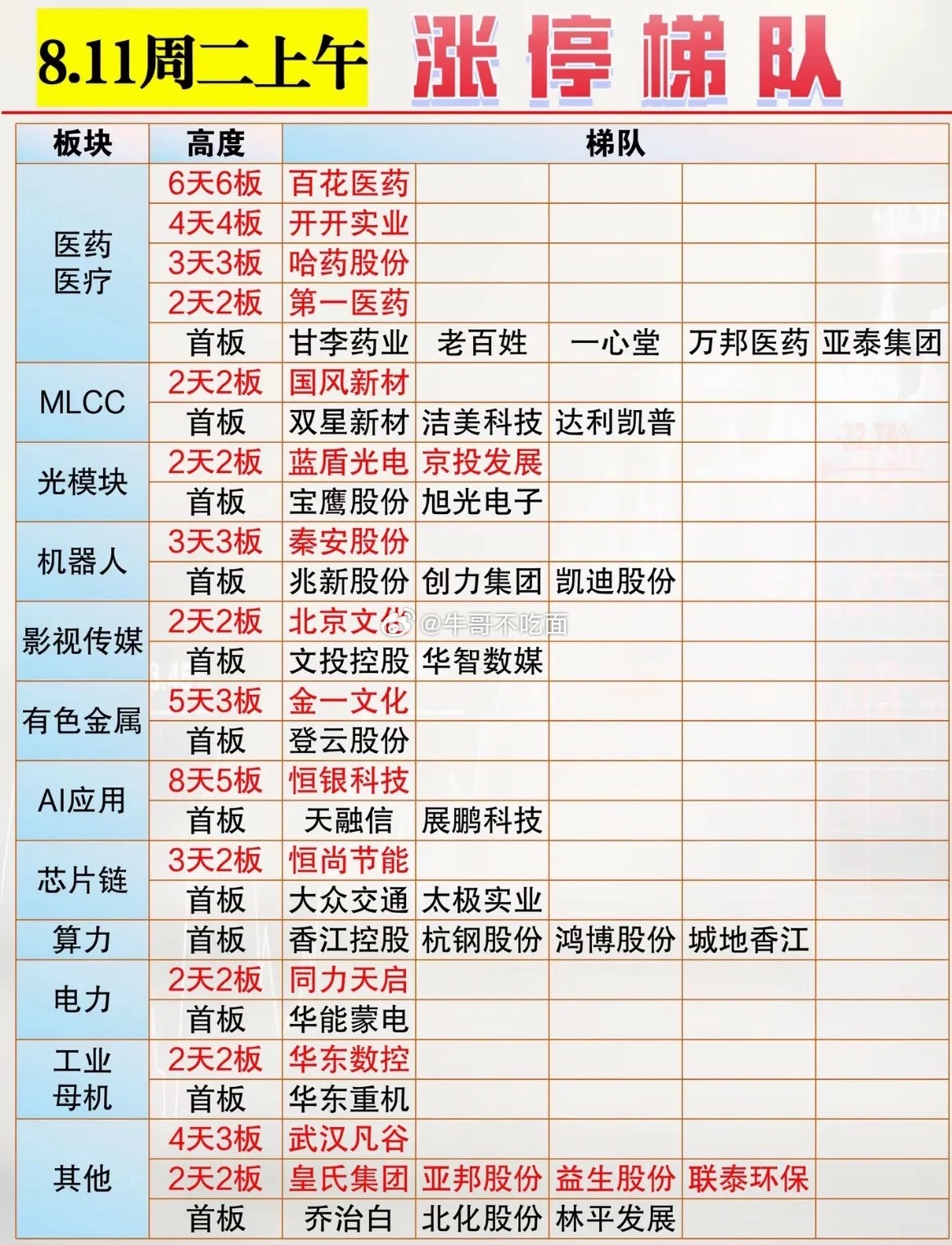 8.11周二上午 涨停梯队

| 板块 | 高度 | 梯队 | | | | |
|---|---|---|---|---|---|---|
| 医药医疗 | 6天6板 | 百花医药 | | | | |
| | 4天4板 | 开开实业 | | | | |
| | 3天3板 | 哈药股份 | | | | |
| | 2天2板 | 第一医药 | | | | |
| | 首板 | 甘李药业 | 老百姓 | 一心堂 | 万邦医药 | 亚泰集团 |
| MLCC | 2天2板 | 国风新材 | | | | |
| | 首板 | 双星新材 | 洁美科技 | 达利凯普 | | |
| 光模块 | 2天2板 | 蓝盾光电 | 京投发展 | | | |
| | 首板 | 宝鹰股份 | 旭光电子 | | | |
| 机器人 | 3天3板 | 秦安股份 | | | | |
| | 首板 | 兆新股份 | 创力集团 | 凯迪股份 | | |
| 影视传媒 | 2天2板 | 北京文化 | | | | |
| | 首板 | 文投控股 | 华智数媒 | | | |
| 有色金属 | 5天3板 | 金一文化 | | | | |
| | 首板 | 登云股份 | | | | |
| AI应用 | 8天5板 | 恒银科技 | | | | |
| | 首板 | 天融信 | 展鹏科技 | | | |
| 芯片链 | 3天2板 | 恒尚节能 | | | | |
| | 首板 | 大众交通 | 太极实业 | | | |
| 算力 | 首板 | 香江控股 | 杭钢股份 | 鸿博股份 | 城地香江 | |
| 电力 | 2天2板 | 同力天启 | | | | |
| | 首板 | 华能蒙电 | | | | |
| 工业母机 | 2天2板 | 华东数控 | | | | |
| | 首板 | 华东重机 | | | | |
| 其他 | 4天3板 | 武汉凡谷 | | | | |
| | 2天2板 | 皇氏集团 | 亚邦股份 | 益生股份 | 联泰环保 | |
| | 首板 | 乔治白 | 北化股份 | 林平发展 | | |

@牛哥不吃面